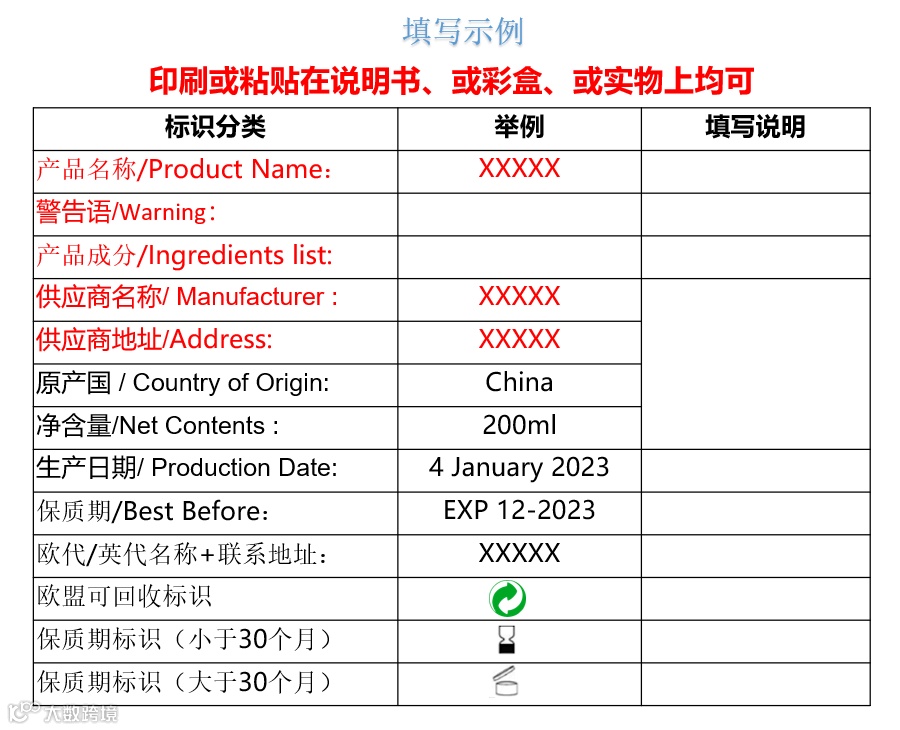 填写示例

印刷或粘贴在说明书、或彩盒、或实物上均可

| 标识分类 | 举例 | 填写说明 |
|---|---|---|
| 产品名称/Product Name： | XXXXX | |
| 警告语/Warning： | | |
| 产品成分/Ingredients list: | | |
| 供应商名称/ Manufacturer : | XXXXX | |
| 供应商地址/Address: | XXXXX | |
| 原产国 / Country of Origin: | China | |
| 净含量/Net Contents : | 200ml | |
| 生产日期/ Production Date: | 4 January 2023 | |
| 保质期/Best Before： | EXP 12-2023 | |
| 欧代/英代名称+联系地址： | XXXXX | |
| 欧盟可回收标识 | | |
| 保质期标识（小于30个月） | | |
| 保质期标识（大于30个月） | | |

大数跨境